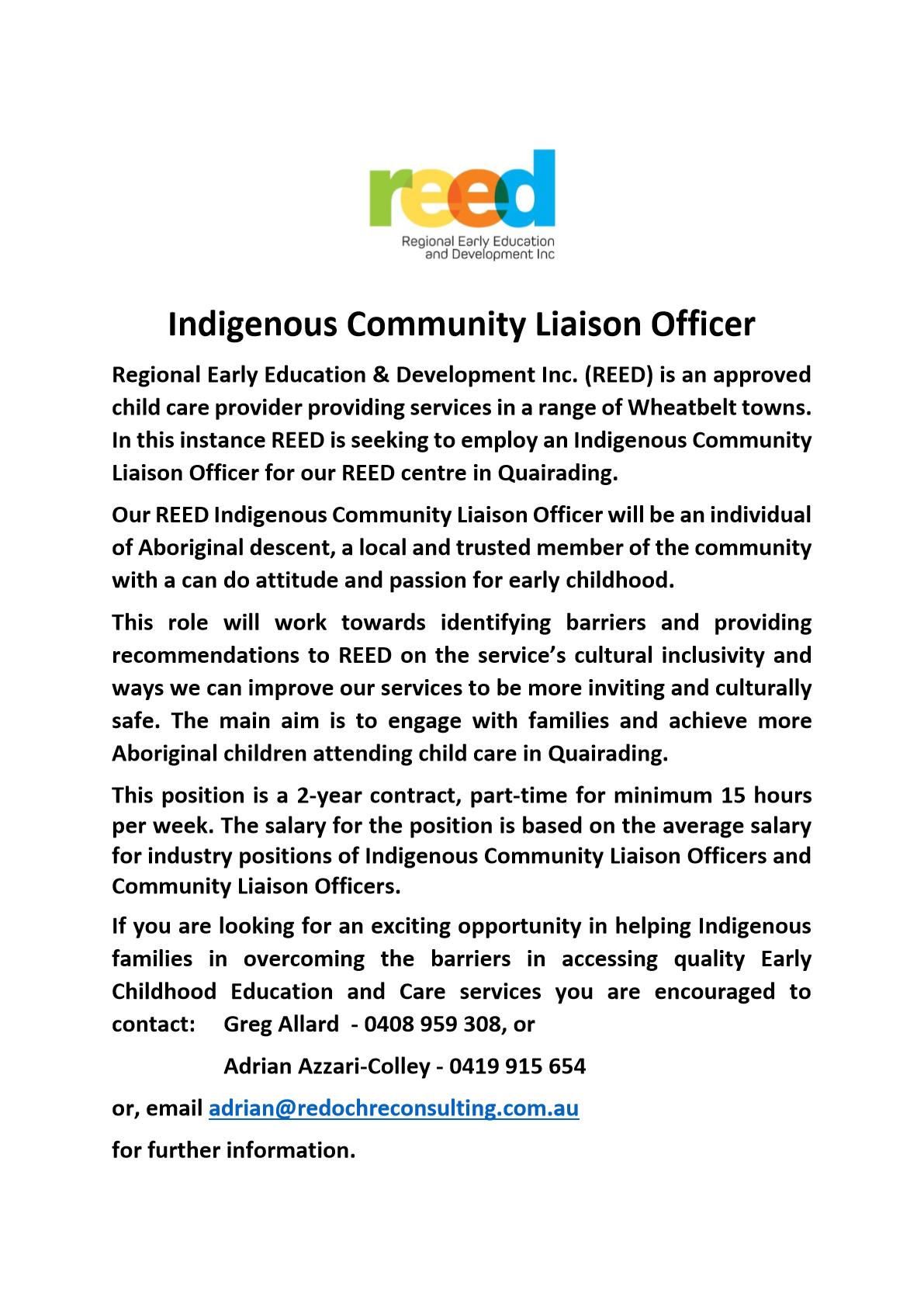 reed

Regional Early Education and Development Inc

Indigenous Community Liaison Officer

Regional Early Education & Development Inc. (REED) is an approved child care provider providing services in a range of Wheatbelt towns. In this instance REED is seeking to employ an Indigenous Community Liaison Officer for our REED centre in Quairading.

Our REED Indigenous Community Liaison Officer will be an individual of Aboriginal descent, a local and trusted member of the community with a can do attitude and passion for early childhood.

This role will work towards identifying barriers and providing recommendations to REED on the service's cultural inclusivity and ways we can improve our services to be more inviting and culturally safe. The main aim is to engage with families and achieve more Aboriginal children attending child care in Quairading.

This position is a 2-year contract, part-time for minimum 15 hours per week. The salary for the position is based on the average salary for industry positions of Indigenous Community Liaison Officers and Community Liaison Officers.

If you are looking for an exciting opportunity in helping Indigenous families in overcoming the barriers in accessing quality Early Childhood Education and Care services you are encouraged to contact: Greg Allard - 0408 959 308, or

Adrian Azzari-Colley - 0419 915 654

or, email adrian@redochreconsulting.com.au

for further information.